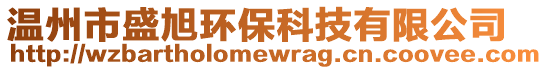 温州市盛旭环保科技有限公司
http://wzbartholomewrag.cn.coovee.com